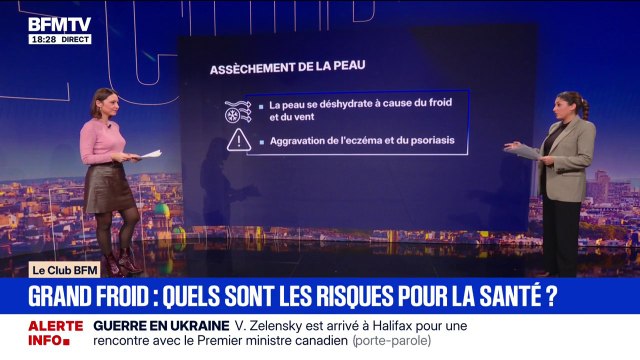 BFMTV
18:28 DIRECT

ASSÈCHEMENT DE LA PEAU

La peau se déshydrate à cause du froid et du vent

Aggravation de l'eczéma et du psoriasis

Le Club BFM

GRAND FROID : QUELS SONT LES RISQUES POUR LA SANTÉ ?

ALERTE INFO

GUERRE EN UKRAINE V. Zelensky est arrivé à Halifax pour une rencontre avec le Premier ministre canadien (porte-parole)